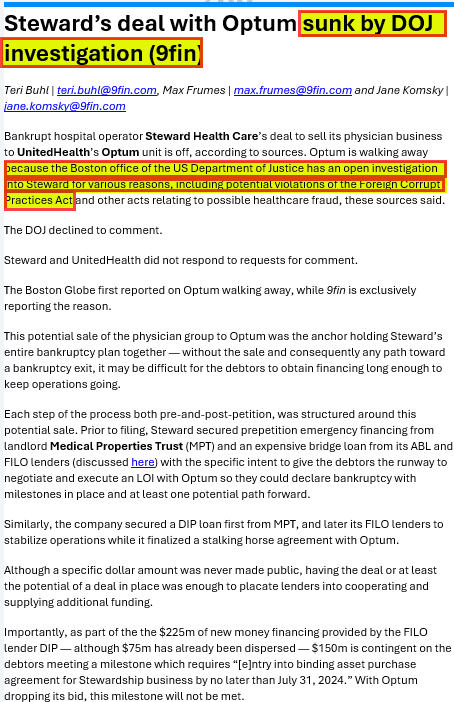 Steward's deal with Optum sunk by DOJ investigation (9fin)

Teri Buhl | teri.buhl@9fin.com, Max Frumes | max.frumes@9fin.com and Jane Komsky | jane.komsky@9fin.com

Bankrupt hospital operator Steward Health Care's deal to sell its physician business to UnitedHealth's Optum unit is off, according to sources. Optum is walking away because the Boston office of the US Department of Justice has an open investigation into Steward for various reasons, including potential violations of the Foreign Corrupt Practices Act and other acts relating to possible healthcare fraud, these sources said.

The DOJ declined to comment.

Steward and UnitedHealth did not respond to requests for comment.

The Boston Globe first reported on Optum walking away, while 9fin is exclusively reporting the reason.

This potential sale of the physician group to Optum was the anchor holding Steward's entire bankruptcy plan together — without the sale and consequently any path toward a bankruptcy exit, it may be difficult for the debtors to obtain financing long enough to keep operations going.

Each step of the process both pre-and-post-petition, was structured around this potential sale. Prior to filing, Steward secured prepetition emergency financing from landlord Medical Properties Trust (MPT) and an expensive bridge loan from its ABL and FILO lenders (discussed here) with the specific intent to give the debtors the runway to negotiate and execute an LOI with Optum so they could declare bankruptcy with milestones in place and at least one potential path forward.

Similarly, the company secured a DIP loan first from MPT, and later its FILO lenders to stabilize operations while it finalized a stalking horse agreement with Optum.

Although a specific dollar amount was never made public, having the deal or at least the potential of a deal in place was enough to placate lenders into cooperating and supplying additional funding.

Importantly, as part of the the $225m of new money financing provided by the FILO lender DIP — although $75m has already been dispersed — $150m is contingent on the debtors meeting a milestone which requires "[e]ntry into binding asset purchase agreement for Stewardship business by no later than July 31, 2024." With Optum dropping its bid, this milestone will not be met.